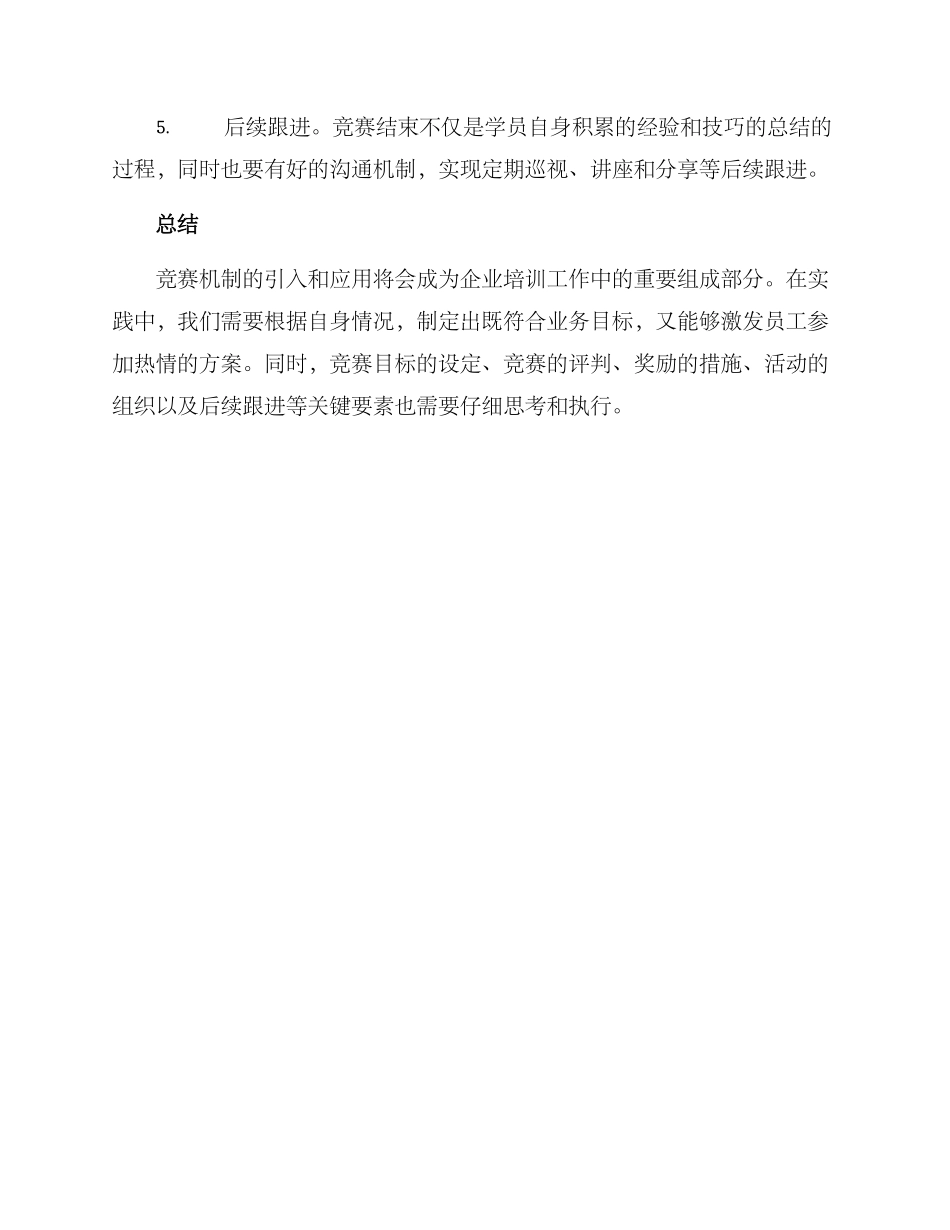 5. 后续跟进。竞赛结束不仅是学员自身积累的经验和技巧的总结的过程，同时也要有好的沟通机制，实现定期巡视、讲座和分享等后续跟进。

总结

竞赛机制的引入和应用将会成为企业培训工作中的重要组成部分。在实践中，我们需要根据自身情况，制定出既符合业务目标，又能够激发员工参加热情的方案。同时，竞赛目标的设定、竞赛的评判、奖励的措施、活动的组织以及后续跟进等关键要素也需要仔细思考和执行。